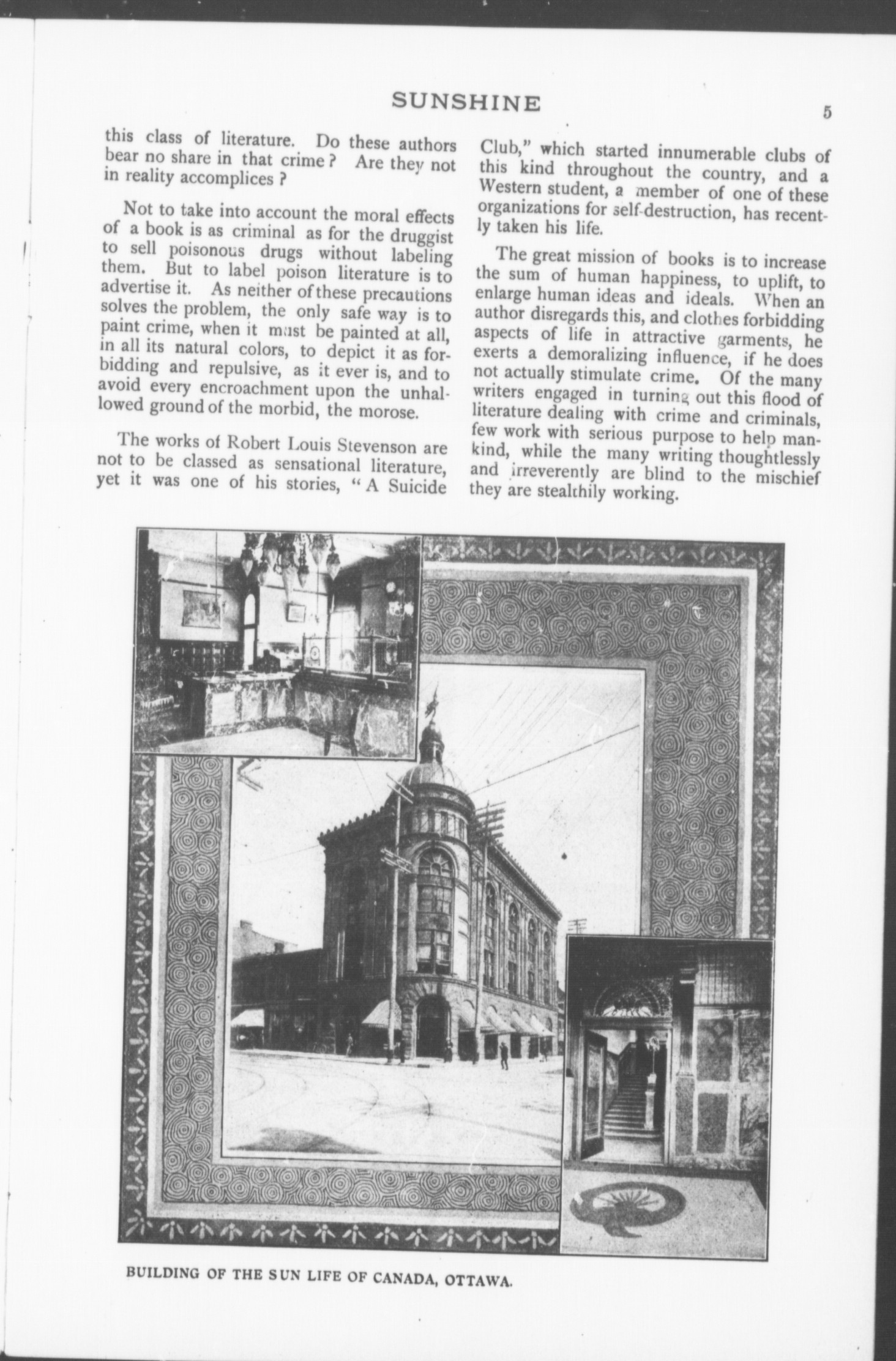 SUNSHINE

5

this class of literature. Do these authors bear no share in that crime? Are they not in reality accomplices?

Not to take into account the moral effects of a book is as criminal as for the druggist to sell poisonous drugs without labeling them. But to label poison literature is to advertise it. As neither of these precautions solves the problem, the only safe way is to paint crime, when it must be painted at all, in all its natural colors, to depict it as forbidding and repulsive, as it ever is, and to avoid every encroachment upon the unhallowed ground of the morbid, the morose.

The works of Robert Louis Stevenson are not to be classed as sensational literature, yet it was one of his stories, "A Suicide Club," which started innumerable clubs of this kind throughout the country, and a Western student, a member of one of these organizations for self-destruction, has recently taken his life.

The great mission of books is to increase the sum of human happiness, to uplift, to enlarge human ideas and ideals. When an author disregards this, and clothes forbidding aspects of life in attractive garments, he exerts a demoralizing influence, if he does not actually stimulate crime. Of the many writers engaged in turning out this flood of literature dealing with crime and criminals, few work with serious purpose to help mankind, while the many writing thoughtlessly and irreverently are blind to the mischief they are stealthily working.

BUILDING OF THE SUN LIFE OF CANADA, OTTAWA.